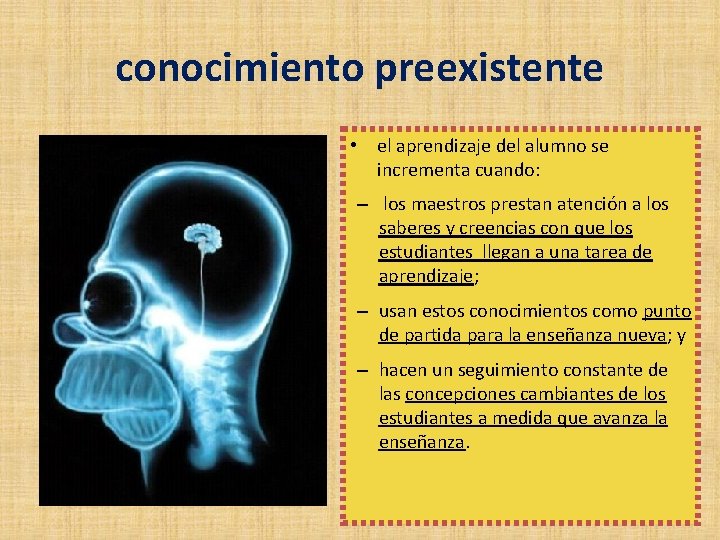 conocimiento preexistente

• el aprendizaje del alumno se incrementa cuando:

– los maestros prestan atención a los saberes y creencias con que los estudiantes llegan a una tarea de aprendizaje;

– usan estos conocimientos como punto de partida para la enseñanza nueva; y

– hacen un seguimiento constante de las concepciones cambiantes de los estudiantes a medida que avanza la enseñanza.